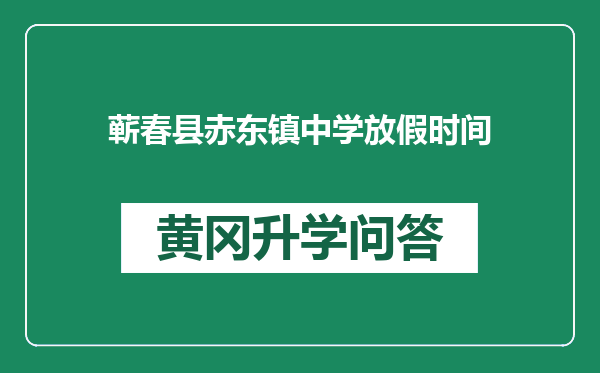 蕲春县赤东镇中学放假时间

黄冈升学问答